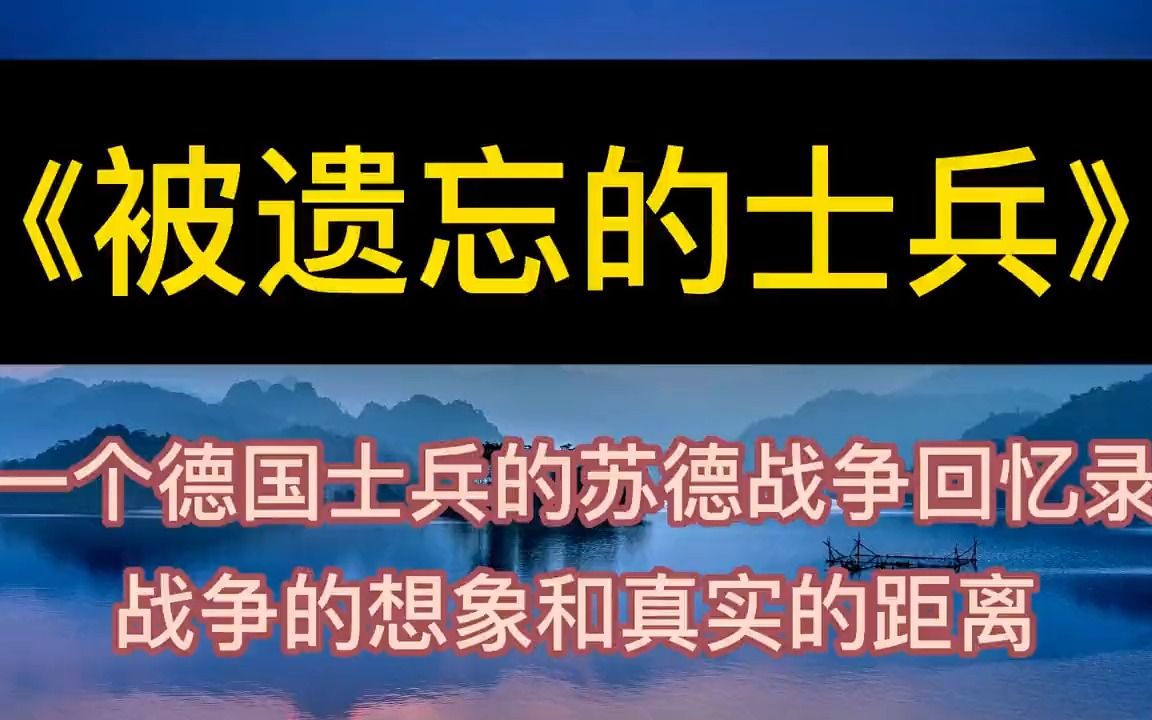 《被遗忘的士兵》

一个德国士兵的苏德战争回忆录

战争的想象和真实的距离